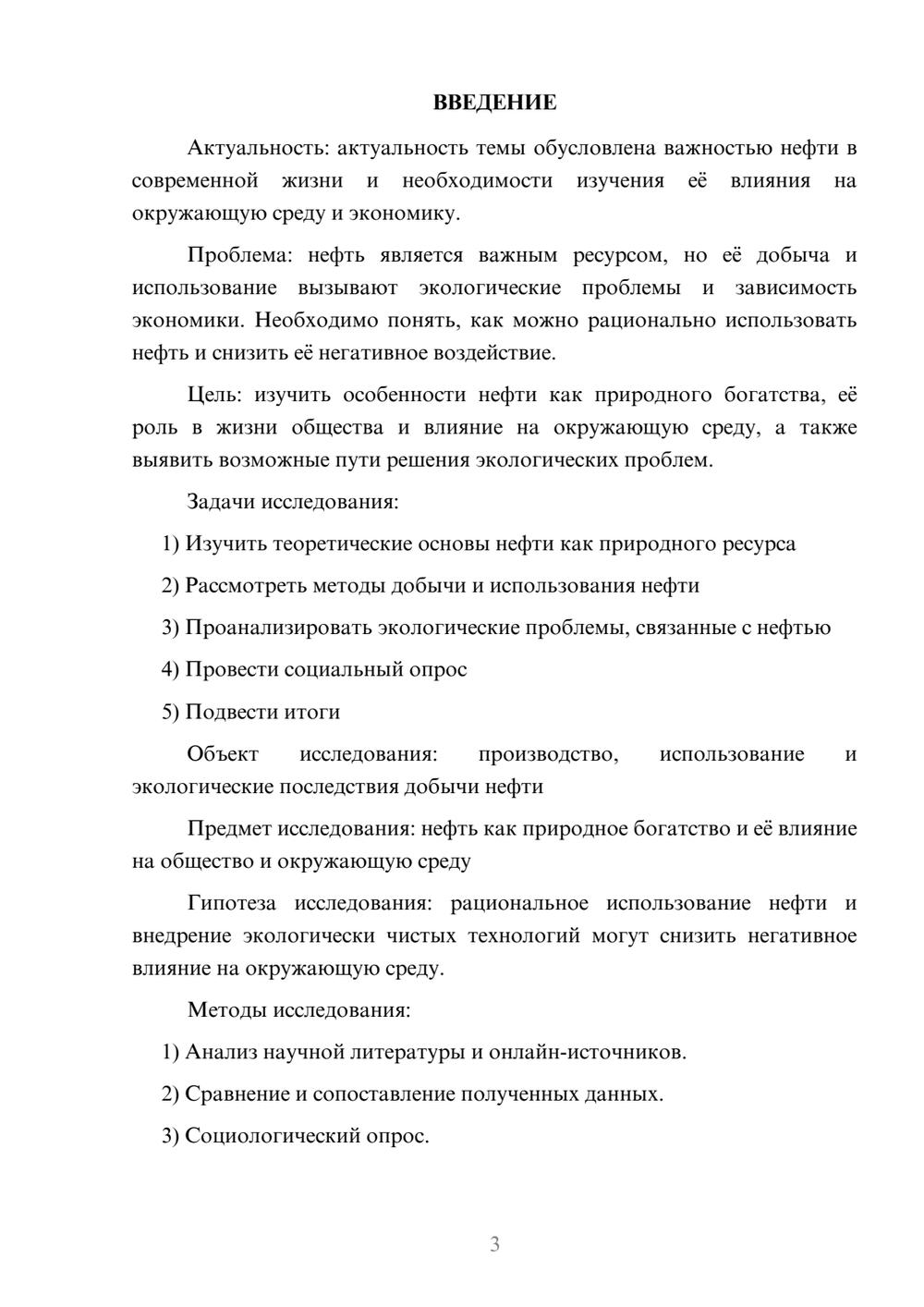 ВВЕДЕНИЕ

Актуальность: актуальность темы обусловлена важностью нефти в современной жизни и необходимости изучения её влияния на окружающую среду и экономику.

Проблема: нефть является важным ресурсом, но её добыча и использование вызывают экологические проблемы и зависимость экономики. Необходимо понять, как можно рационально использовать нефть и снизить её негативное воздействие.

Цель: изучить особенности нефти как природного богатства, её роль в жизни общества и влияние на окружающую среду, а также выявить возможные пути решения экологических проблем.

Задачи исследования:

1) Изучить теоретические основы нефти как природного ресурса

2) Рассмотреть методы добычи и использования нефти

3) Проанализировать экологические проблемы, связанные с нефтью

4) Провести социальный опрос

5) Подвести итоги

Объект исследования: производство, использование и экологические последствия добычи нефти

Предмет исследования: нефть как природное богатство и её влияние на общество и окружающую среду

Гипотеза исследования: рациональное использование нефти и внедрение экологически чистых технологий могут снизить негативное влияние на окружающую среду.

Методы исследования:

1) Анализ научной литературы и онлайн-источников.

2) Сравнение и сопоставление полученных данных.

3) Социологический опрос.

3